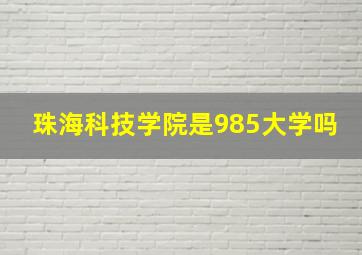 珠海科技学院是985大学吗